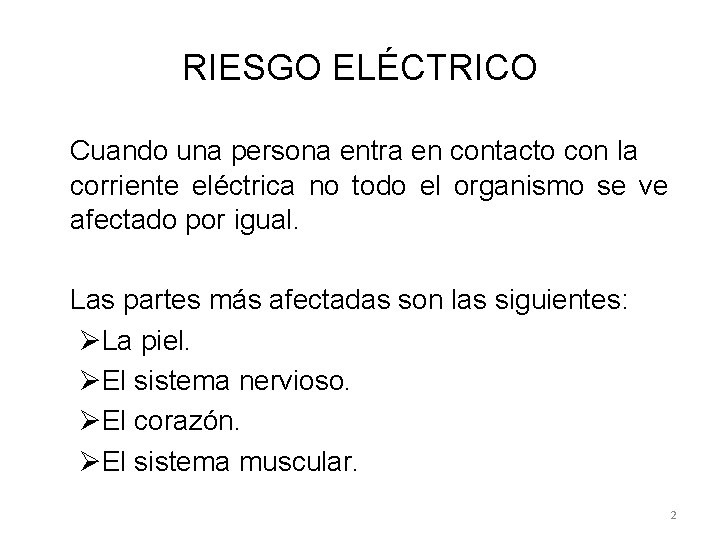 RIESGO ELÉCTRICO

Cuando una persona entra en contacto con la corriente eléctrica no todo el organismo se ve afectado por igual.

Las partes más afectadas son las siguientes:
➢La piel.
➢El sistema nervioso.
➢El corazón.
➢El sistema muscular.

2